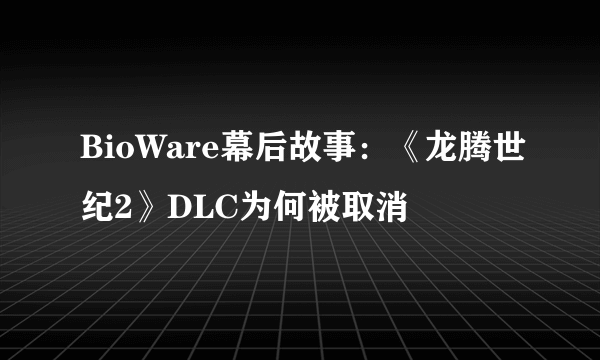 BioWare幕后故事：《龙腾世纪2》DLC为何被取消